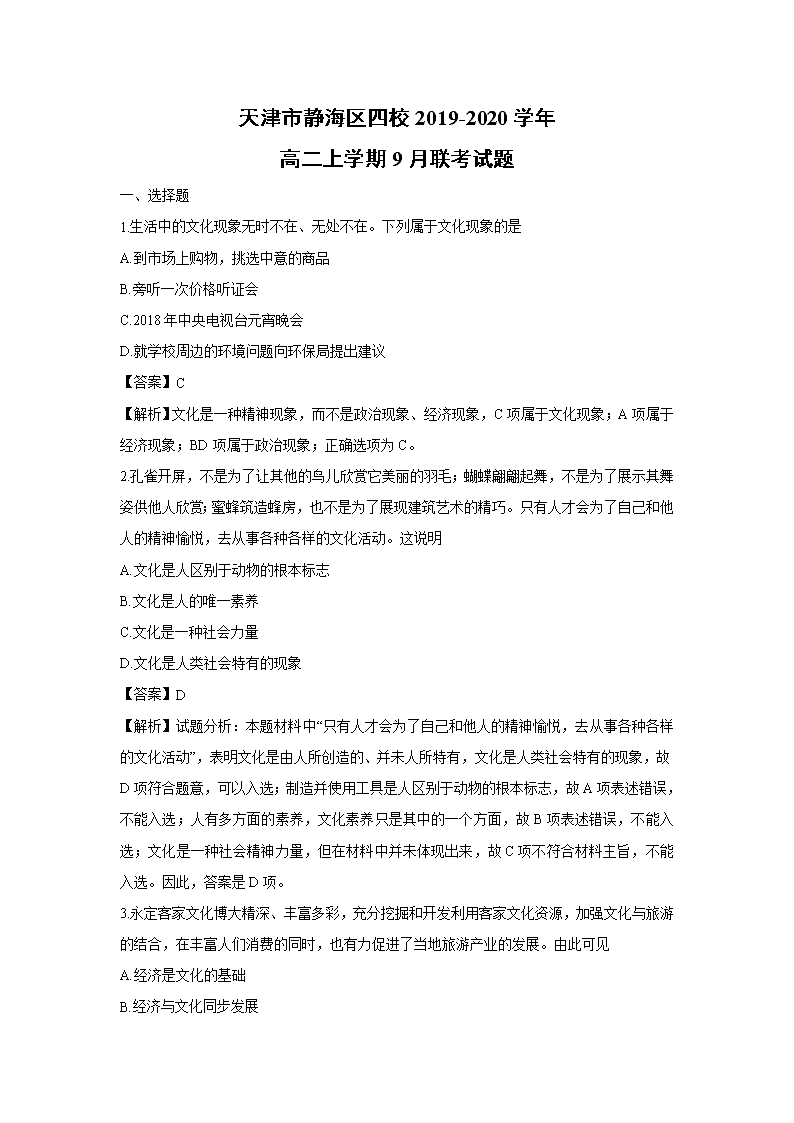 天津市静海区四校 2019-2020 学年

高二上学期 9 月联考试题

一、选择题

1.生活中的文化现象无时不在、无处不在。下列属于文化现象的是

A.到市场上购物，挑选中意的商品

B.旁听一次价格听证会

C.2018 年中央电视台元宵晚会

D.就学校周边的环境问题向环保局提出建议

【答案】C

【解析】文化是一种精神现象，而不是政治现象、经济现象，C 项属于文化现象；A 项属于经济现象；BD 项属于政治现象；正确选项为 C。

2.孔雀开屏，不是为了让其他的鸟儿欣赏它美丽的羽毛；蝴蝶翩翩起舞，不是为了展示其舞姿供他人欣赏；蜜蜂筑造蜂房，也不是为了展现建筑艺术的精巧。只有人才会为了自己和他人的精神愉悦，去从事各种各样的文化活动。这说明

A.文化是人区别于动物的根本标志

B.文化是人的唯一素养

C.文化是一种社会力量

D.文化是人类社会特有的现象

【答案】D

【解析】试题分析：本题材料中“只有人才会为了自己和他人的精神愉悦，去从事各种各样的文化活动”，表明文化是由人所创造的、并未人所特有，文化是人类社会特有的现象，故 D 项符合题意，可以入选；制造并使用工具是人区别于动物的根本标志，故 A 项表述错误，不能入选；人有多方面的素养，文化素养只是其中的一个方面，故 B 项表述错误，不能入选；文化是一种社会精神力量，但在材料中并未体现出来，故 C 项不符合材料主旨，不能入选。因此，答案是 D 项。

3.永定客家文化博大精深、丰富多彩，充分挖掘和开发利用客家文化资源，加强文化与旅游的结合，在丰富人们消费的同时，也有力促进了当地旅游产业的发展。由此可见

A.经济是文化的基础

B.经济与文化同步发展